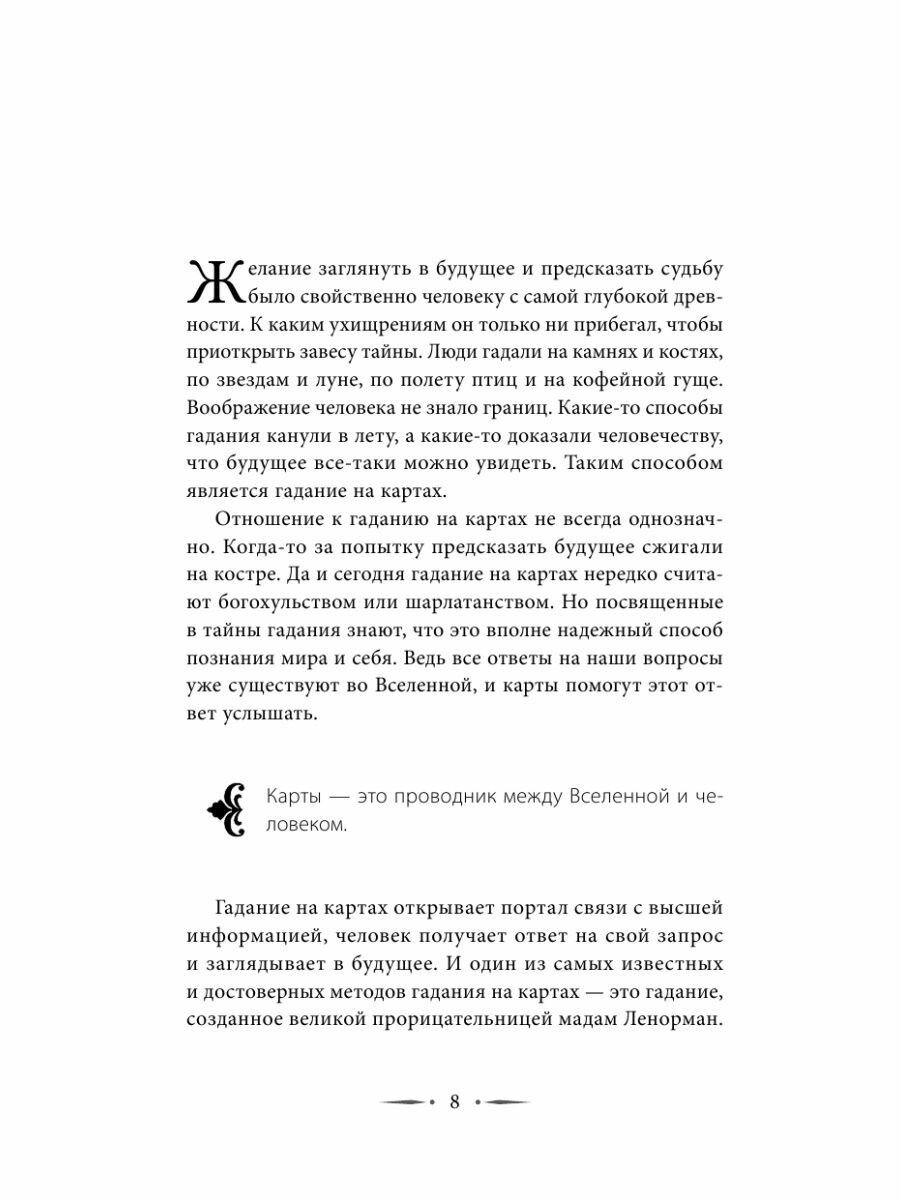 Желание заглянуть в будущее и предсказать судьбу было свойственно человеку с самой глубокой древности. К каким ухищрениям он только ни прибегал, чтобы приоткрыть завесу тайны. Люди гадали на камнях и костях, по звездам и луне, по полету птиц и на кофейной гуще. Воображение человека не знало границ. Какие-то способы гадания канули в лету, а какие-то доказали человечеству, что будущее все-таки можно увидеть. Таким способом является гадание на картах.

Отношение к гаданию на картах не всегда однозначно. Когда-то за попытку предсказать будущее сжигали на костре. Да и сегодня гадание на картах нередко считают богохульством или шарлатанством. Но посвященные в тайны гадания знают, что это вполне надежный способ познания мира и себя. Ведь все ответы на наши вопросы уже существуют во Вселенной, и карты помогут этот ответ услышать.

Карты — это проводник между Вселенной и человеком.

Гадание на картах открывает портал связи с высшей информацией, человек получает ответ на свой запрос и заглядывает в будущее. И один из самых известных и достоверных методов гадания на картах — это гадание, созданное великой прорицательницей мадам Ленорман.

8